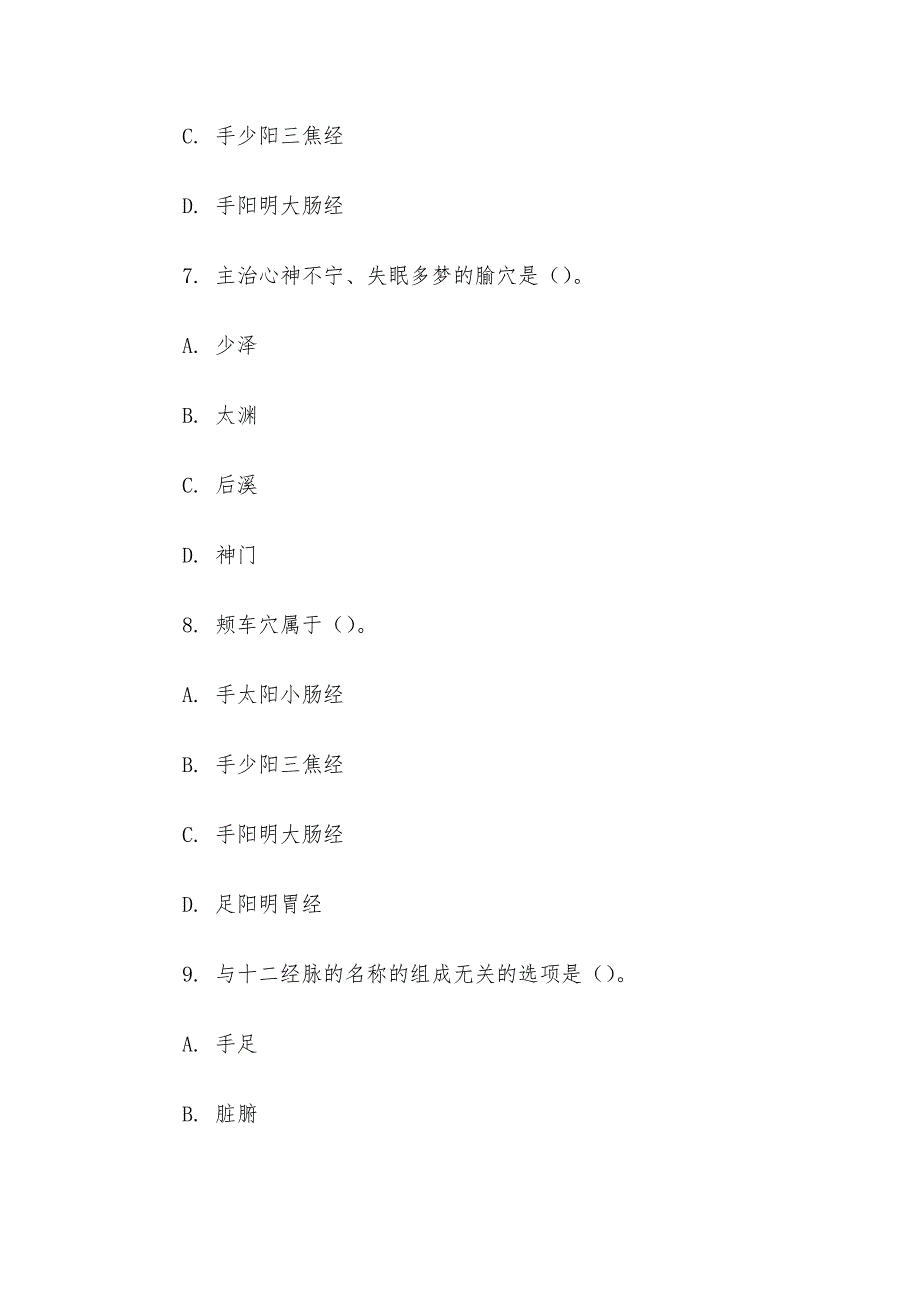 C. 手少阳三焦经

D. 手阳明大肠经

7. 主治心神不宁、失眠多梦的腧穴是（）。

A. 少泽

B. 太渊

C. 后溪

D. 神门

8. 颊车穴属于（）。

A. 手太阳小肠经

B. 手少阳三焦经

C. 手阳明大肠经

D. 足阳明胃经

9. 与十二经脉的名称的组成无关的选项是（）。

A. 手足

B. 脏腑